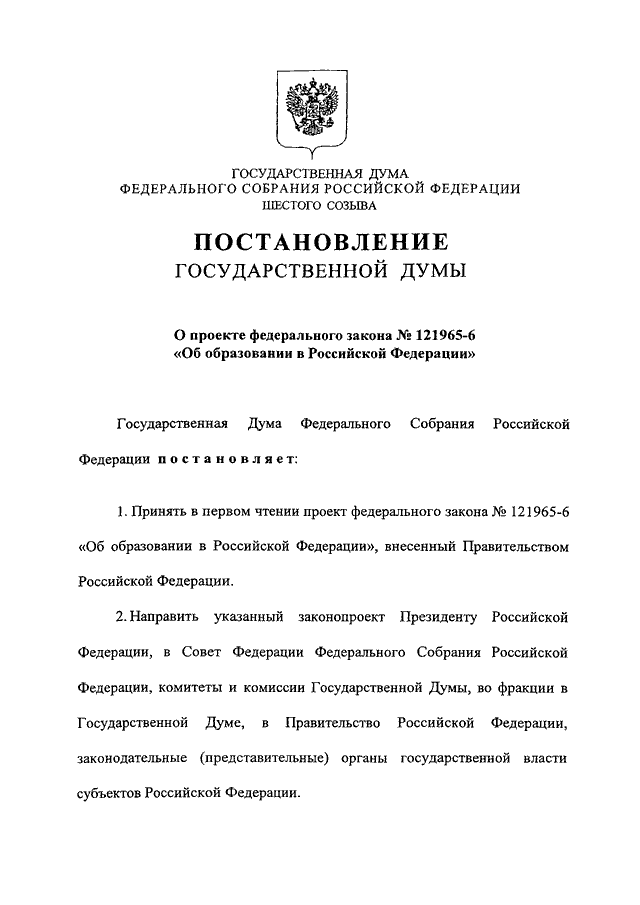 ГОСУДАРСТВЕННАЯ ДУМА
ФЕДЕРАЛЬНОГО СОБРАНИЯ РОССИЙСКОЙ ФЕДЕРАЦИИ
ШЕСТОГО СОЗЫВА

ПОСТАНОВЛЕНИЕ
ГОСУДАРСТВЕННОЙ ДУМЫ

О проекте федерального закона № 121965-6
«Об образовании в Российской Федерации»

Государственная Дума Федерального Собрания Российской Федерации постановляет:

1. Принять в первом чтении проект федерального закона № 121965-6 «Об образовании в Российской Федерации», внесенный Правительством Российской Федерации.

2. Направить указанный законопроект Президенту Российской Федерации, в Совет Федерации Федерального Собрания Российской Федерации, комитеты и комиссии Государственной Думы, во фракции в Государственной Думе, в Правительство Российской Федерации, законодательные (представительные) органы государственной власти субъектов Российской Федерации.